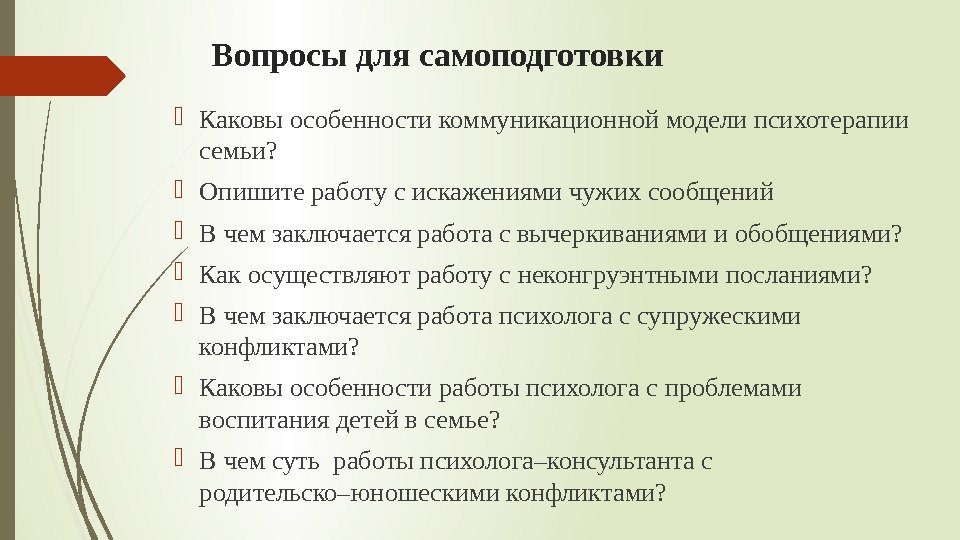 Вопросы для самоподготовки

Каковы особенности коммуникационной модели психотерапии семьи?

Опишите работу с искажениями чужих сообщений

В чем заключается работа с вычеркиваниями и обобщениями?

Как осуществляют работу с неконгруэнтными посланиями?

В чем заключается работа психолога с супружескими конфликтами?

Каковы особенности работы психолога с проблемами воспитания детей в семье?

В чем суть  работы психолога–консультанта с родительско–юношескими конфликтами?